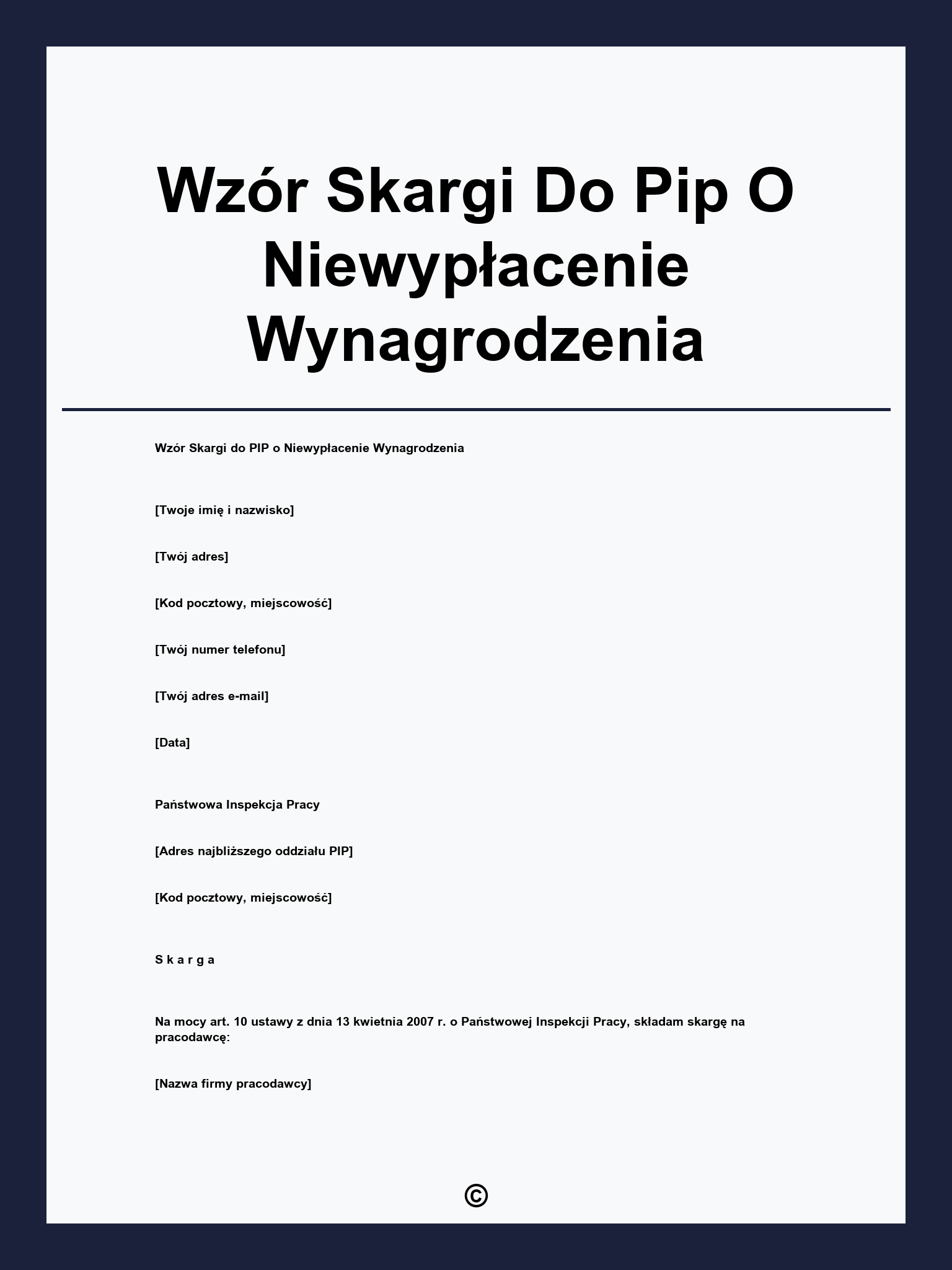 Wzór Skargi Do Pip O Niewypłacenie Wynagrodzenia

Wzór Skargi do PIP o Niewypłacenie Wynagrodzenia

[Twoje imię i nazwisko]

[Twój adres]

[Kod pocztowy, miejscowość]

[Twój numer telefonu]

[Twój adres e-mail]

[Data]

Państwowa Inspekcja Pracy

[Adres najbliższego oddziału PIP]

[Kod pocztowy, miejscowość]

S k a r g a

Na mocy art. 10 ustawy z dnia 13 kwietnia 2007 r. o Państwowej Inspekcji Pracy, składam skargę na pracodawcę:

[Nazwa firmy pracodawcy]

©